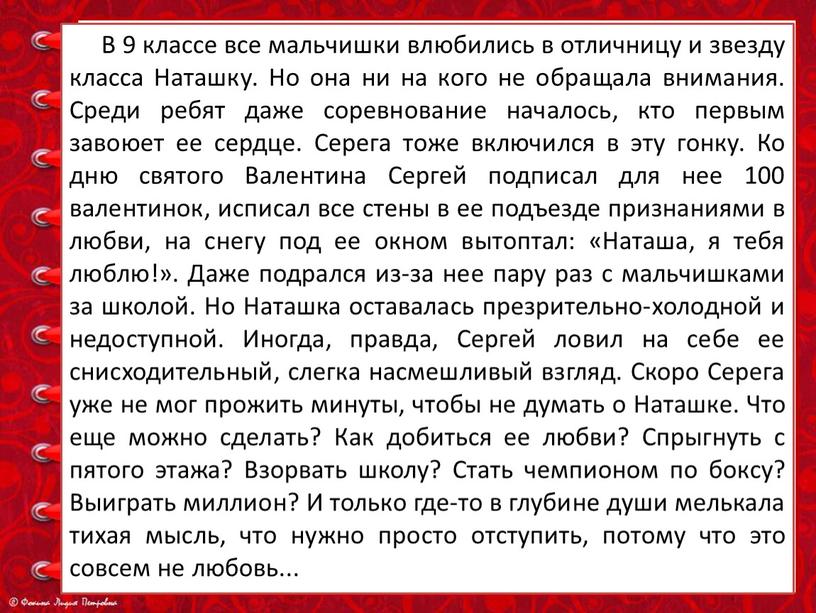 В 9 классе все мальчишки влюбились в отличницу и звезду класса Наташку. Но она ни на кого не обращала внимания. Среди ребят даже соревнование началось, кто первым завоюет ее сердце. Серега тоже включился в эту гонку. Ко дню святого Валентина Сергей подписал для нее 100 валентинок, исписал все стены в ее подъезде признаниями в любви, на снегу под ее окном вытоптал: «Наташа, я тебя люблю!». Даже подрался из-за нее пару раз с мальчишками за школой. Но Наташка оставалась презрительно-холодной и недоступной. Иногда, правда, Сергей ловил на себе ее снисходительный, слегка насмешливый взгляд. Скоро Серега уже не мог прожить минуты, чтобы не думать о Наташке. Что еще можно сделать? Как добиться ее любви? Спрыгнуть с пятого этажа? Взорвать школу? Стать чемпионом по боксу? Выиграть миллион? И только где-то в глубине души мелькала тихая мысль, что нужно просто отступить, потому что это совсем не любовь...

© Фокина Лидия Петровна